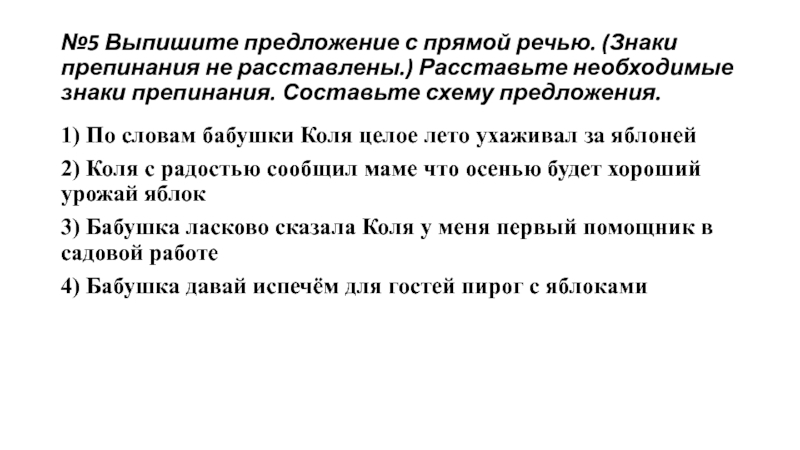 №5 Выпишите предложение с прямой речью. (Знаки препинания не расставлены.) Расставьте необходимые знаки препинания. Составьте схему предложения.

1) По словам бабушки Коля целое лето ухаживал за яблоней

2) Коля с радостью сообщил маме что осенью будет хороший урожай яблок

3) Бабушка ласково сказала Коля у меня первый помощник в садовой работе

4) Бабушка давай испечём для гостей пирог с яблоками